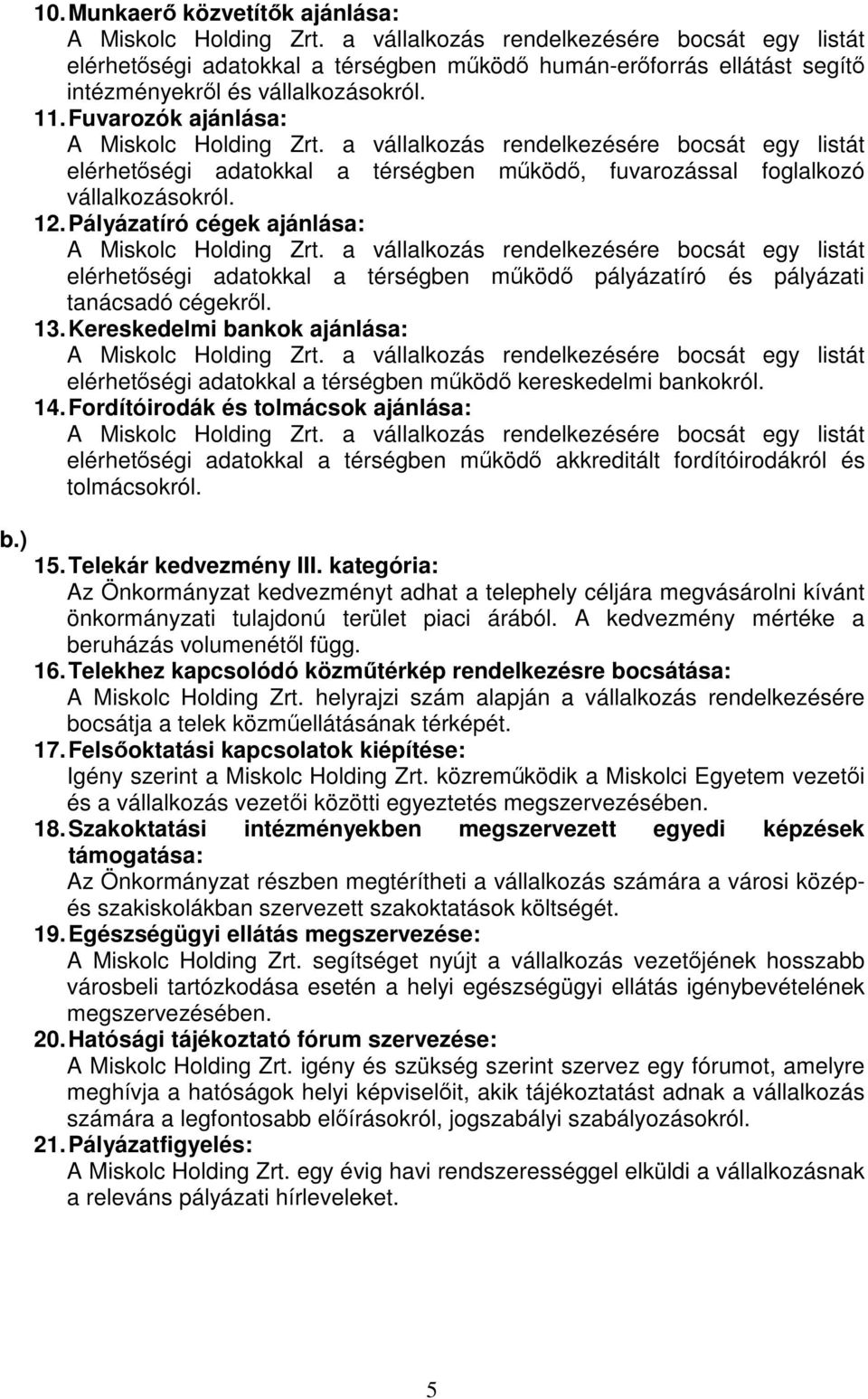 10. Munkaerő közvetítők ajánlása:
A Miskolc Holding Zrt. a vállalkozás rendelkezésére bocsát egy listát elérhetőségi adatokkal a térségben működő humán-erőforrás ellátást segítő intézményekről és vállalkozásokról.

11. Fuvarozók ajánlása:
A Miskolc Holding Zrt. a vállalkozás rendelkezésére bocsát egy listát elérhetőségi adatokkal a térségben működő, fuvarozással foglalkozó vállalkozásokról.

12. Pályázatíró cégek ajánlása:
A Miskolc Holding Zrt. a vállalkozás rendelkezésére bocsát egy listát elérhetőségi adatokkal a térségben működő pályázatíró és pályázati tanácsadó cégekről.

13. Kereskedelmi bankok ajánlása:
A Miskolc Holding Zrt. a vállalkozás rendelkezésére bocsát egy listát elérhetőségi adatokkal a térségben működő kereskedelmi bankokról.

14. Fordítóirodák és tolmácsok ajánlása:
A Miskolc Holding Zrt. a vállalkozás rendelkezésére bocsát egy listát elérhetőségi adatokkal a térségben működő akkreditált fordítóirodákról és tolmácsokról.

b.)

15. Telekár kedvezmény III. kategória:
Az Önkormányzat kedvezményt adhat a telephely céljára megvásárolni kívánt önkormányzati tulajdonú terület piaci árából. A kedvezmény mértéke a beruházás volumenétől függ.

16. Telekhez kapcsolódó közműtérkép rendelkezésre bocsátása:
A Miskolc Holding Zrt. helyrajzi szám alapján a vállalkozás rendelkezésére bocsátja a telek közműellátásának térképét.

17. Felsőoktatási kapcsolatok kiépítése:
Igény szerint a Miskolc Holding Zrt. közreműködik a Miskolci Egyetem vezetői és a vállalkozás vezetői közötti egyeztetés megszervezésében.

18. Szakoktatási intézményekben megszervezett egyedi képzések támogatása:
Az Önkormányzat részben megtérítheti a vállalkozás számára a városi közép- és szakiskolákban szervezett szakoktatások költségét.

19. Egészségügyi ellátás megszervezése:
A Miskolc Holding Zrt. segítséget nyújt a vállalkozás vezetőjének hosszabb városbeli tartózkodása esetén a helyi egészségügyi ellátás igénybevételének megszervezésében.

20. Hatósági tájékoztató fórum szervezése:
A Miskolc Holding Zrt. igény és szükség szerint szervez egy fórumot, amelyre meghívja a hatóságok helyi képviselőit, akik tájékoztatást adnak a vállalkozás számára a legfontosabb előírásokról, jogszabályi szabályozásokról.

21. Pályázatfigyelés:
A Miskolc Holding Zrt. egy évig havi rendszerességgel elküldi a vállalkozásnak a releváns pályázati hírleveleket.

5